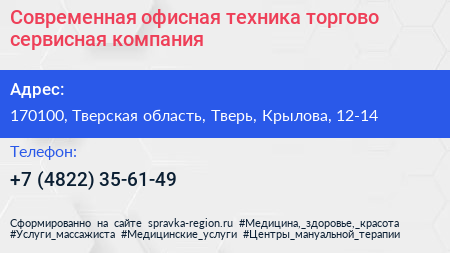 Современная офисная техника торгово сервисная компания

Адрес:

170100, Тверская область, Тверь, Крылова, 12-14

Телефон:

+7 (4822) 35-61-49

Сформированно на сайте spravka-region.ru #Медицина,_здоровье,_красота #Услуги_массажиста #Медицинские_услуги #Центры_мануальной_терапии